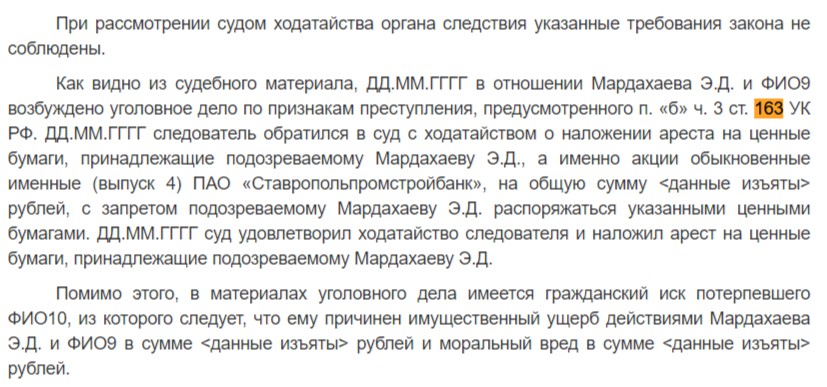 При рассмотрении судом ходатайства органа следствия указанные требования закона не соблюдены.

Как видно из судебного материала, ДД.ММ.ГГГГ в отношении Мардахаева Э.Д. и ФИО9 возбуждено уголовное дело по признакам преступления, предусмотренного п. «б» ч. 3 ст. 163 УК РФ. ДД.ММ.ГГГГ следователь обратился в суд с ходатайством о наложении ареста на ценные бумаги, принадлежащие подозреваемому Мардахаеву Э.Д., а именно акции обыкновенные именные (выпуск 4) ПАО «Ставропольпромстройбанк», на общую сумму <данные изъяты> рублей, с запретом подозреваемому Мардахаеву Э.Д. распоряжаться указанными ценными бумагами. ДД.ММ.ГГГГ суд удовлетворил ходатайство следователя и наложил арест на ценные бумаги, принадлежащие подозреваемому Мардахаеву Э.Д.

Помимо этого, в материалах уголовного дела имеется гражданский иск потерпевшего ФИО10, из которого следует, что ему причинен имущественный ущерб действиями Мардахаева Э.Д. и ФИО9 в сумме <данные изъяты> рублей и моральный вред в сумме <данные изъяты> рублей.